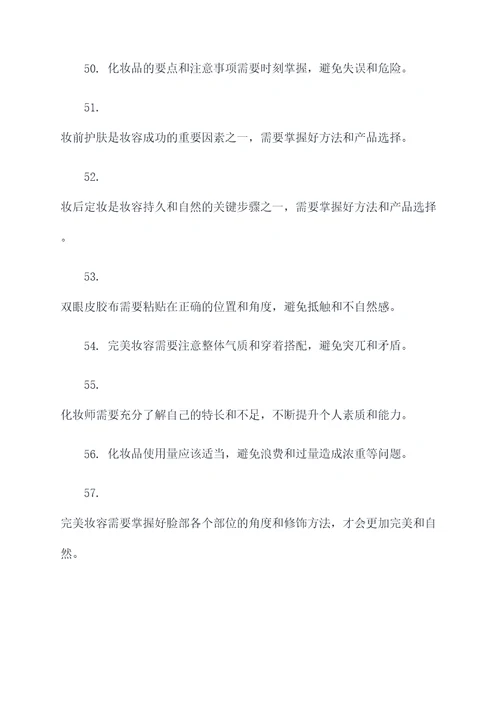 50. 化妆品的要点和注意事项需要时刻掌握，避免失误和危险。

51. 妆前护肤是妆容成功的重要因素之一，需要掌握好方法和产品选择。

52. 妆后定妆是妆容持久和自然的关键步骤之一，需要掌握好方法和产品选择。

53. 双眼皮胶布需要粘贴在正确的位置和角度，避免抵触和不自然感。

54. 完美妆容需要注意整体气质和穿着搭配，避免突兀和矛盾。

55. 化妆师需要充分了解自己的特长和不足，不断提升个人素质和能力。

56. 化妆品使用量应该适当，避免浪费和过量造成浓重等问题。

57. 完美妆容需要掌握好脸部各个部位的角度和修饰方法，才会更加完美和自然。